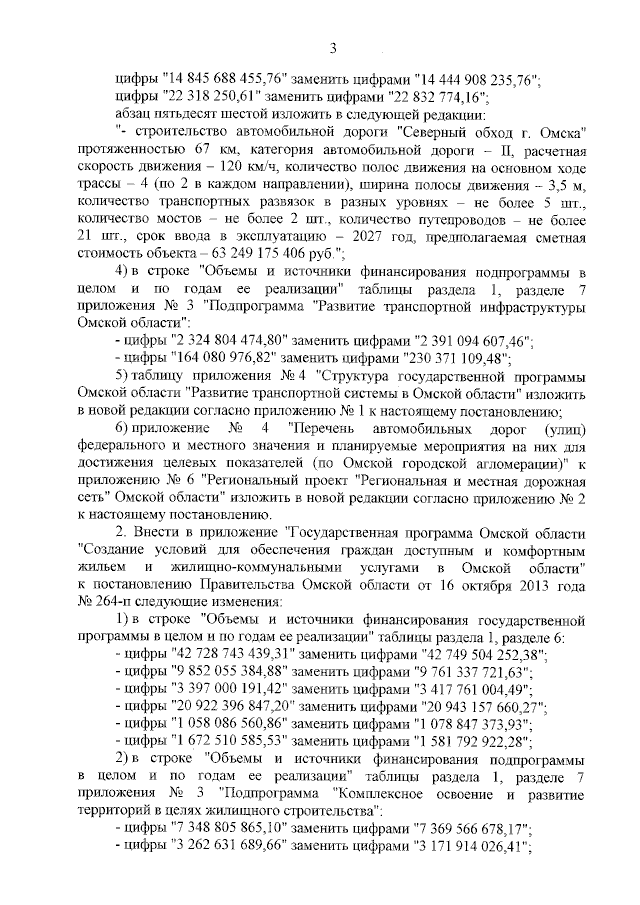 3

цифры "14 845 688 455,76" заменить цифрами "14 444 908 235,76";

цифры "22 318 250,61" заменить цифрами "22 832 774,16";

абзац пятьдесят шестой изложить в следующей редакции:

"- строительство автомобильной дороги "Северный обход г. Омска" протяженностью 67 км, категория автомобильной дороги – II, расчетная скорость движения – 120 км/ч, количество полос движения на основном ходе трассы – 4 (по 2 в каждом направлении), ширина полосы движения – 3,5 м, количество транспортных развязок в разных уровнях – не более 5 шт., количество мостов – не более 2 шт., количество путепроводов – не более 21 шт., срок ввода в эксплуатацию – 2027 год, предполагаемая сметная стоимость объекта – 63 249 175 406 руб.";

4) в строке "Объемы и источники финансирования подпрограммы в целом и по годам ее реализации" таблицы раздела 1, разделе 7 приложения № 3 "Подпрограмма "Развитие транспортной инфраструктуры Омской области":

- цифры "2 324 804 474,80" заменить цифрами "2 391 094 607,46";

- цифры "164 080 976,82" заменить цифрами "230 371 109,48";

5) таблицу приложения № 4 "Структура государственной программы Омской области "Развитие транспортной системы в Омской области" изложить в новой редакции согласно приложению № 1 к настоящему постановлению;

6) приложение № 4 "Перечень автомобильных дорог (улиц) федерального и местного значения и планируемые мероприятия на них для достижения целевых показателей (по Омской городской агломерации)" к приложению № 6 "Региональный проект "Региональная и местная дорожная сеть" Омской области" изложить в новой редакции согласно приложению № 2 к настоящему постановлению.

2. Внести в приложение "Государственная программа Омской области "Создание условий для обеспечения граждан доступным и комфортным жильем и жилищно-коммунальными услугами в Омской области" к постановлению Правительства Омской области от 16 октября 2013 года № 264-п следующие изменения:

1) в строке "Объемы и источники финансирования государственной программы в целом и по годам ее реализации" таблицы раздела 1, разделе 6:

- цифры "42 728 743 439,31" заменить цифрами "42 749 504 252,38";

- цифры "9 852 055 384,88" заменить цифрами "9 761 337 721,63";

- цифры "3 397 000 191,42" заменить цифрами "3 417 761 004,49";

- цифры "20 922 396 847,20" заменить цифрами "20 943 157 660,27";

- цифры "1 058 086 560,86" заменить цифрами "1 078 847 373,93";

- цифры "1 672 510 585,53" заменить цифрами "1 581 792 922,28";

2) в строке "Объемы и источники финансирования подпрограммы в целом и по годам ее реализации" таблицы раздела 1, разделе 7 приложения № 3 "Подпрограмма "Комплексное освоение и развитие территорий в целях жилищного строительства":

- цифры "7 348 805 865,10" заменить цифрами "7 369 566 678,17";

- цифры "3 262 631 689,66" заменить цифрами "3 171 914 026,41";